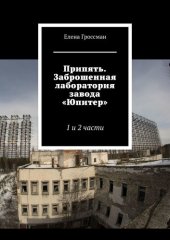 Елена Гроссман

Припять. Заброшенная лаборатория завода «Юпитер»

1 и 2 части